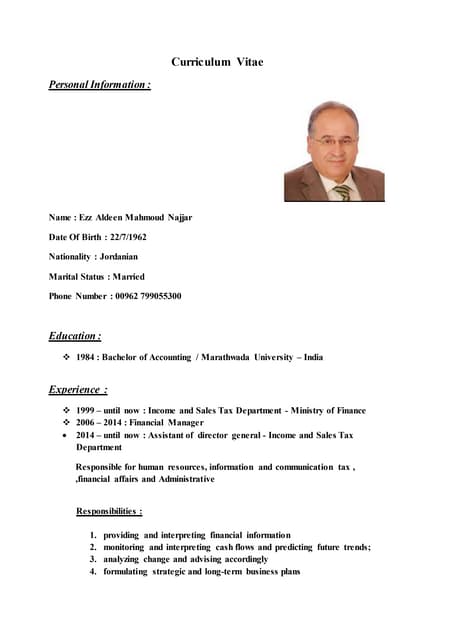 Curriculum Vitae

Personal Information :

Name : Ezz Aldeen Mahmoud Najjar

Date Of Birth : 22/7/1962

Nationality : Jordanian

Marital Status : Married

Phone Number : 00962 799055300

Education :

❖ 1984 : Bachelor of Accounting / Marathwada University – India

Experience :

❖ 1999 – until now : Income and Sales Tax Department - Ministry of Finance
❖ 2006 – 2014 : Financial Manager
• 2014 – until now : Assistant of director general - Income and Sales Tax Department

Responsible for human resources, information and communication tax , ,financial affairs and Administrative

Responsibilities :

1. providing and interpreting financial information
2. monitoring and interpreting cash flows and predicting future trends;
3. analyzing change and advising accordingly
4. formulating strategic and long-term business plans